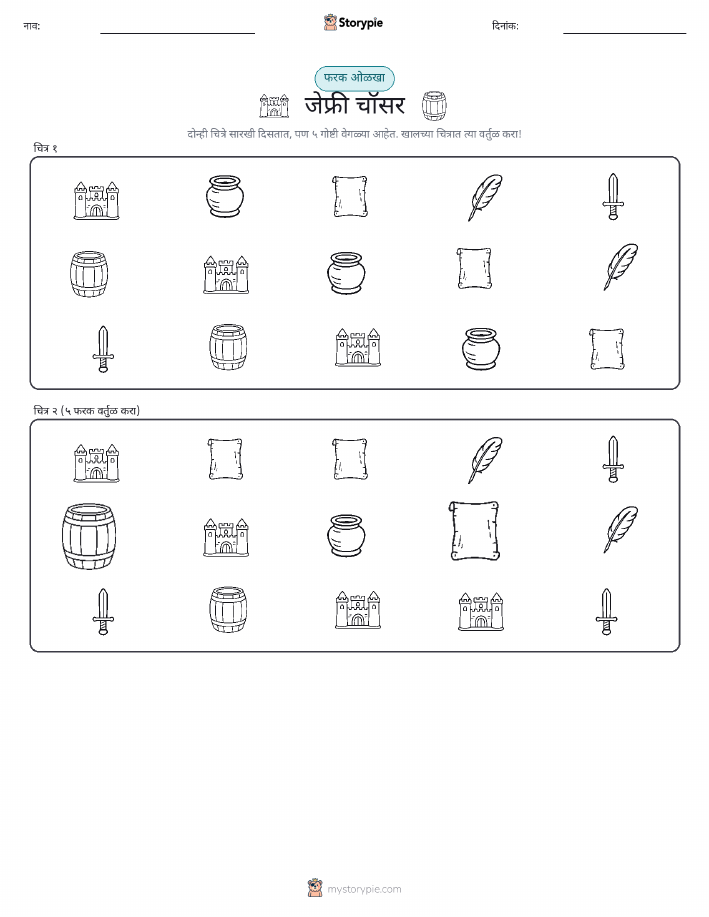 नाव:

Storypie

दिनांक:

फरक ओळखा

जेफ्री चॉसर

दोन्ही चित्रे सारखी दिसतात, पण ५ गोष्टी वेगळ्या आहेत. खालच्या चित्रात त्या वर्तुळ करा!

चित्र १

चित्र २ (५ फरक वर्तुळ करा)

mystorypie.com